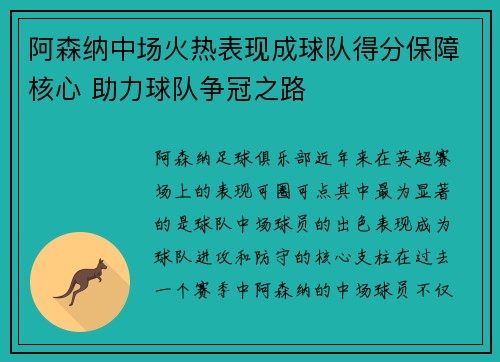 阿森纳中场火热表现成球队得分保障核心 助力球队争冠之路

阿森纳足球俱乐部近年来在英超赛场上的表现可圈可点其中最为显著的是球队中场球员的出色表现成为球队进攻和防守的核心支柱在过去一个赛季中阿森纳的中场球员不仅